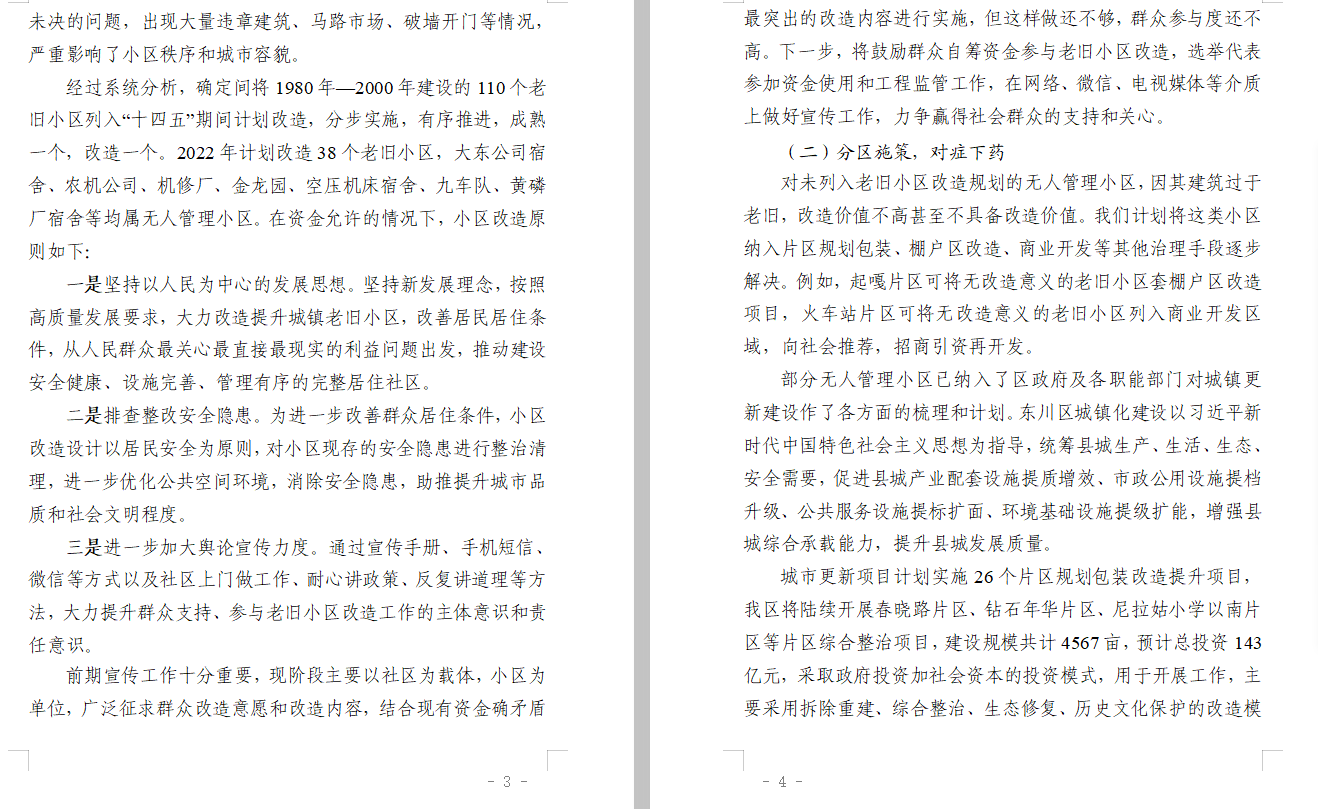 未决的问题，出现大量违章建筑、马路市场、破墙开门等情况，严重影响了小区秩序和城市容貌。

经过系统分析，确定间将 1980 年—2000 年建设的 110 个老旧小区列入“十四五”期间计划改造，分步实施，有序推进，成熟一个，改造一个。2022 年计划改造 38 个老旧小区，大东公司宿舍、农机公司、机修厂、金龙园、空压机床宿舍、九车队、黄磷厂宿舍等均属无人管理小区。在资金允许的情况下，小区改造原则如下:

一是坚持以人民为中心的发展思想。坚持新发展理念，按照高质量发展要求，大力改造提升城镇老旧小区，改善居民居住条件，从人民群众最关心最直接最现实的利益问题出发，推动建设安全健康、设施完善、管理有序的完整居住社区。

二是排查整改安全隐患。为进一步改善群众居住条件，小区改造设计以居民安全为原则，对小区现存的安全隐患进行整治清理，进一步优化公共空间环境，消除安全隐患，助推提升城市品质和社会文明程度。

三是进一步加大舆论宣传力度。通过宣传手册、手机短信、微信等方式以及社区上门做工作、耐心讲政策、反复讲道理等方法，大力提升群众支持、参与老旧小区改造工作的主体意识和责任意识。

前期宣传工作十分重要，现阶段主要以社区为载体，小区为单位，广泛征求群众改造意愿和改造内容，结合现有资金确矛盾

- 3 -

最突出的改造内容进行实施，但这样做还不够，群众参与度还不高。下一步，将鼓励群众自筹资金参与老旧小区改造，选举代表参加资金使用和工程监管工作，在网络、微信、电视媒体等介质上做好宣传工作，力争赢得社会群众的支持和关心。

（二）分区施策，对症下药

对未列入老旧小区改造规划的无人管理小区，因其建筑过于老旧，改造价值不高甚至不具备改造价值。我们计划将这类小区纳入片区规划包装、棚户区改造、商业开发等其他治理手段逐步解决。例如，起嘎片区可将无改造意义的老旧小区套棚户区改造项目，火车站片区可将无改造意义的老旧小区列入商业开发区域，向社会推荐，招商引资再开发。

部分无人管理小区已纳入了区政府及各职能部门对城镇更新建设作了各方面的梳理和计划。东川区城镇化建设以习近平新时代中国特色社会主义思想为指导，统筹县城生产、生活、生态、安全需要，促进县城产业配套设施提质增效、市政公用设施提档升级、公共服务设施提标扩面、环境基础设施提级扩能，增强县城综合承载能力，提升县城发展质量。

城市更新项目计划实施 26 个片区规划包装改造提升项目，我区将陆续开展春晓路片区、钻石年华片区、尼拉姑小学以南片区等片区综合整治项目，建设规模共计 4567 亩，预计总投资 143 亿元，采取政府投资加社会资本的投资模式，用于开展工作，主要采用拆除重建、综合整治、生态修复、历史文化保护的改造模

- 4 -